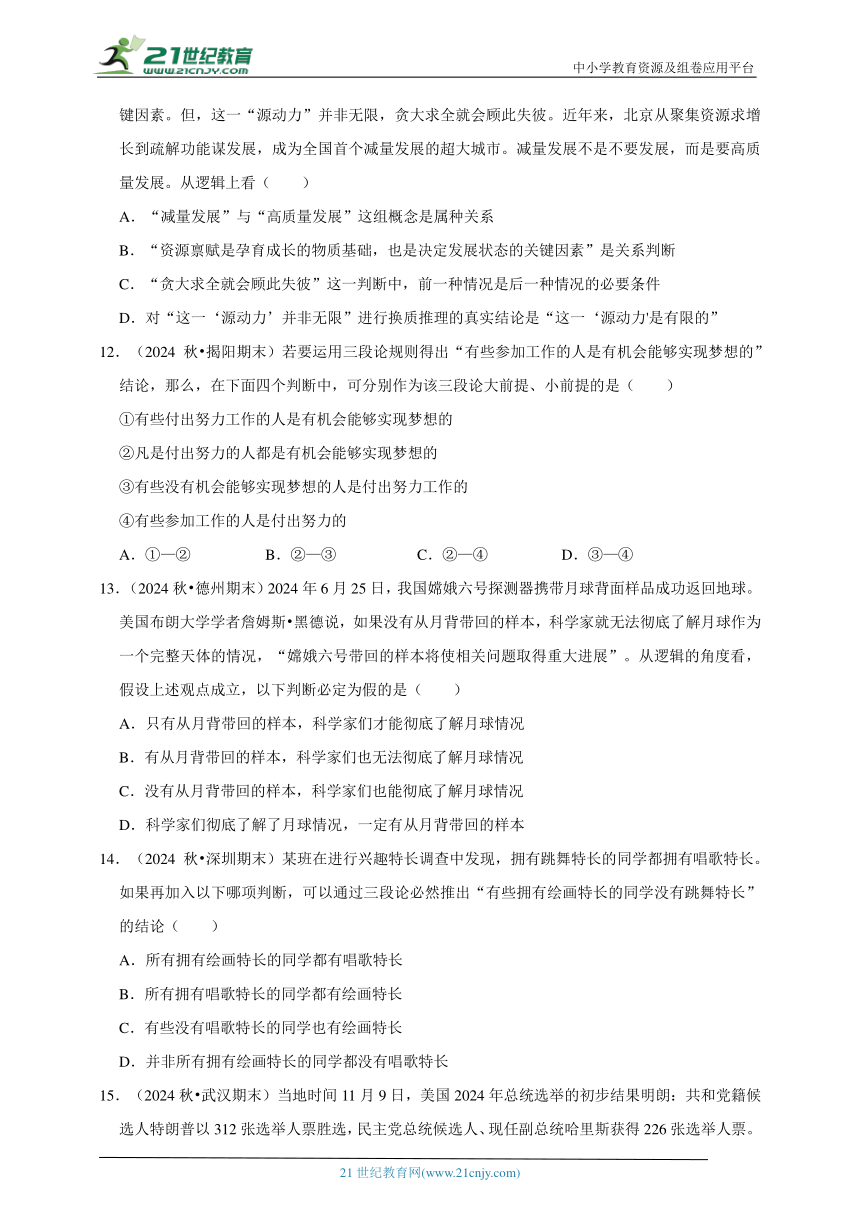 21世纪教育
www.21cnjy.com
中小学教育资源及组卷应用平台

键因素。但，这一“源动力”并非无限，贪大求全就会顾此失彼。近年来，北京从聚集资源求增长到疏解功能谋发展，成为全国首个减量发展的超大城市。减量发展不是不要发展，而是要高质量发展。从逻辑上看（　　）

A．“减量发展”与“高质量发展”这组概念是属种关系

B．“资源禀赋是孕育成长的物质基础，也是决定发展状态的关键因素”是关系判断

C．“贪大求全就会顾此失彼”这一判断中，前一种情况是后一种情况的必要条件

D．对“这一‘源动力’并非无限”进行换质推理的真实结论是“这一‘源动力'是有限的”

12．（2024 秋•揭阳期末）若要运用三段论规则得出“有些参加工作的人是有机会能够实现梦想的”结论，那么，在下面四个判断中，可分别作为该三段论大前提、小前提的是（　　）

①有些付出努力工作的人是有机会能够实现梦想的

②凡是付出努力的人都是有机会能够实现梦想的

③有些没有机会能够实现梦想的人是付出努力工作的

④有些参加工作的人是付出努力的

A．①—②　　B．②—③　　C．②—④　　D．③—④

13．（2024 秋•德州期末）2024 年 6 月 25 日，我国嫦娥六号探测器携带月球背面样品成功返回地球。美国布朗大学学者詹姆斯•黑德说，如果没有从月背带回的样本，科学家就无法彻底了解月球作为一个完整天体的情况，“嫦娥六号带回的样本将使相关问题取得重大进展”。从逻辑的角度看，假设上述观点成立，以下判断必定为假的是（　　）

A．只有从月背带回的样本，科学家们才能彻底了解月球情况

B．有从月背带回的样本，科学家们也无法彻底了解月球情况

C．没有从月背带回的样本，科学家们也能彻底了解月球情况

D．科学家们彻底了解了月球情况，一定有从月背带回的样本

14．（2024 秋•深圳期末）某班在进行兴趣特长调查中发现，拥有跳舞特长的同学都拥有唱歌特长。如果再加入以下哪项判断，可以通过三段论必然推出“有些拥有绘画特长的同学没有跳舞特长”的结论（　　）

A．所有拥有绘画特长的同学都有唱歌特长

B．所有拥有唱歌特长的同学都有绘画特长

C．有些没有唱歌特长的同学也有绘画特长

D．并非所有拥有绘画特长的同学都没有唱歌特长

15．（2024 秋•武汉期末）当地时间 11 月 9 日，美国 2024 年总统选举的初步结果明朗：共和党籍候选人特朗普以 312 张选举人票胜选，民主党总统候选人、现任副总统哈里斯获得 226 张选举人票。

21 世纪教育网(www.21cnjy.com)